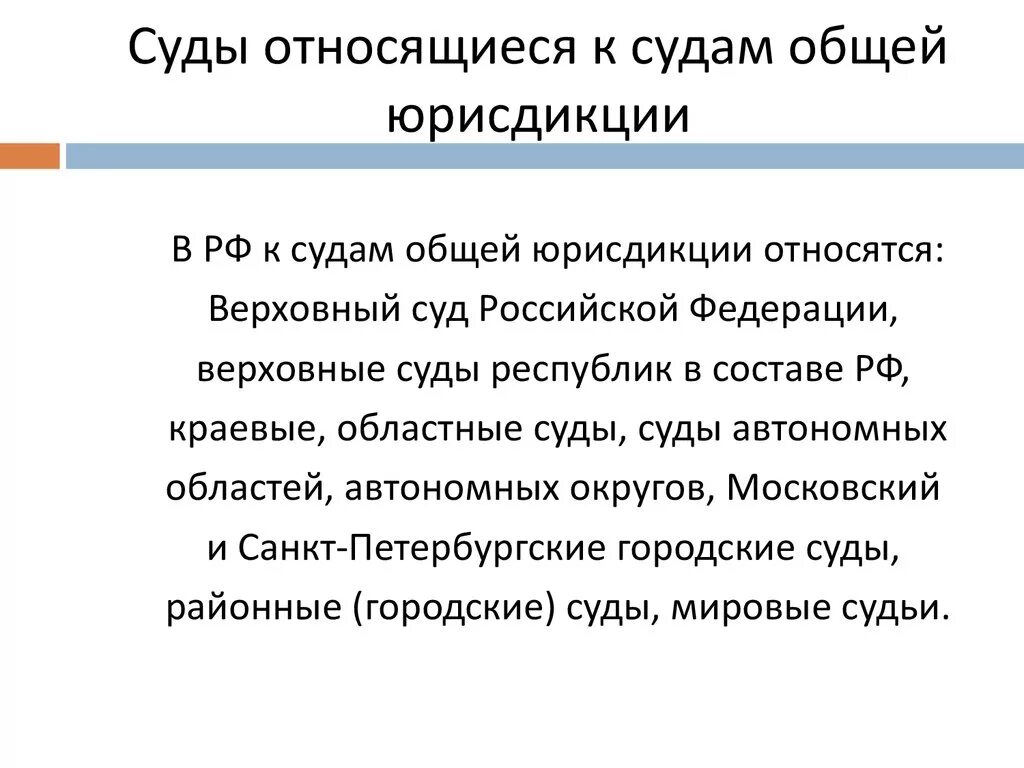 Суды относящиеся к судам общей юрисдикции

В РФ к судам общей юрисдикции относятся: Верховный суд Российской Федерации, верховные суды республик в составе РФ, краевые, областные суды, суды автономных областей, автономных округов, Московский и Санкт-Петербургские городские суды, районные (городские) суды, мировые судьи.